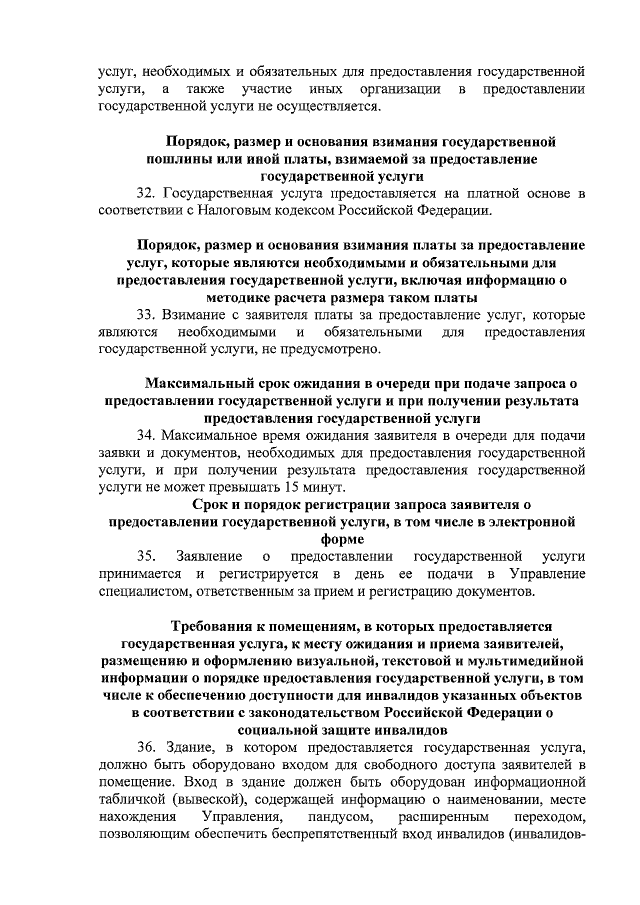 услуг, необходимых и обязательных для предоставления государственной услуги, а также участие иных организации в предоставлении государственной услуги не осуществляется.

Порядок, размер и основания взимания государственной пошлины или иной платы, взимаемой за предоставление государственной услуги

32. Государственная услуга предоставляется на платной основе в соответствии с Налоговым кодексом Российской Федерации.

Порядок, размер и основания взимания платы за предоставление услуг, которые являются необходимыми и обязательными для предоставления государственной услуги, включая информацию о методике расчета размера таком платы

33. Взимание с заявителя платы за предоставление услуг, которые являются необходимыми и обязательными для предоставления государственной услуги, не предусмотрено.

Максимальный срок ожидания в очереди при подаче запроса о предоставлении государственной услуги и при получении результата предоставления государственной услуги

34. Максимальное время ожидания заявителя в очереди для подачи заявки и документов, необходимых для предоставления государственной услуги, и при получении результата предоставления государственной услуги не может превышать 15 минут.

Срок и порядок регистрации запроса заявителя о предоставлении государственной услуги, в том числе в электронной форме

35. Заявление о предоставлении государственной услуги принимается и регистрируется в день ее подачи в Управление специалистом, ответственным за прием и регистрацию документов.

Требования к помещениям, в которых предоставляется государственная услуга, к месту ожидания и приема заявителей, размещению и оформлению визуальной, текстовой и мультимедийной информации о порядке предоставления государственной услуги, в том числе к обеспечению доступности для инвалидов указанных объектов в соответствии с законодательством Российской Федерации о социальной защите инвалидов

36. Здание, в котором предоставляется государственная услуга, должно быть оборудовано входом для свободного доступа заявителей в помещение. Вход в здание должен быть оборудован информационной табличкой (вывеской), содержащей информацию о наименовании, месте нахождения Управления, пандусом, расширенным переходом, позволяющим обеспечить беспрепятственный вход инвалидов (инвалидов-